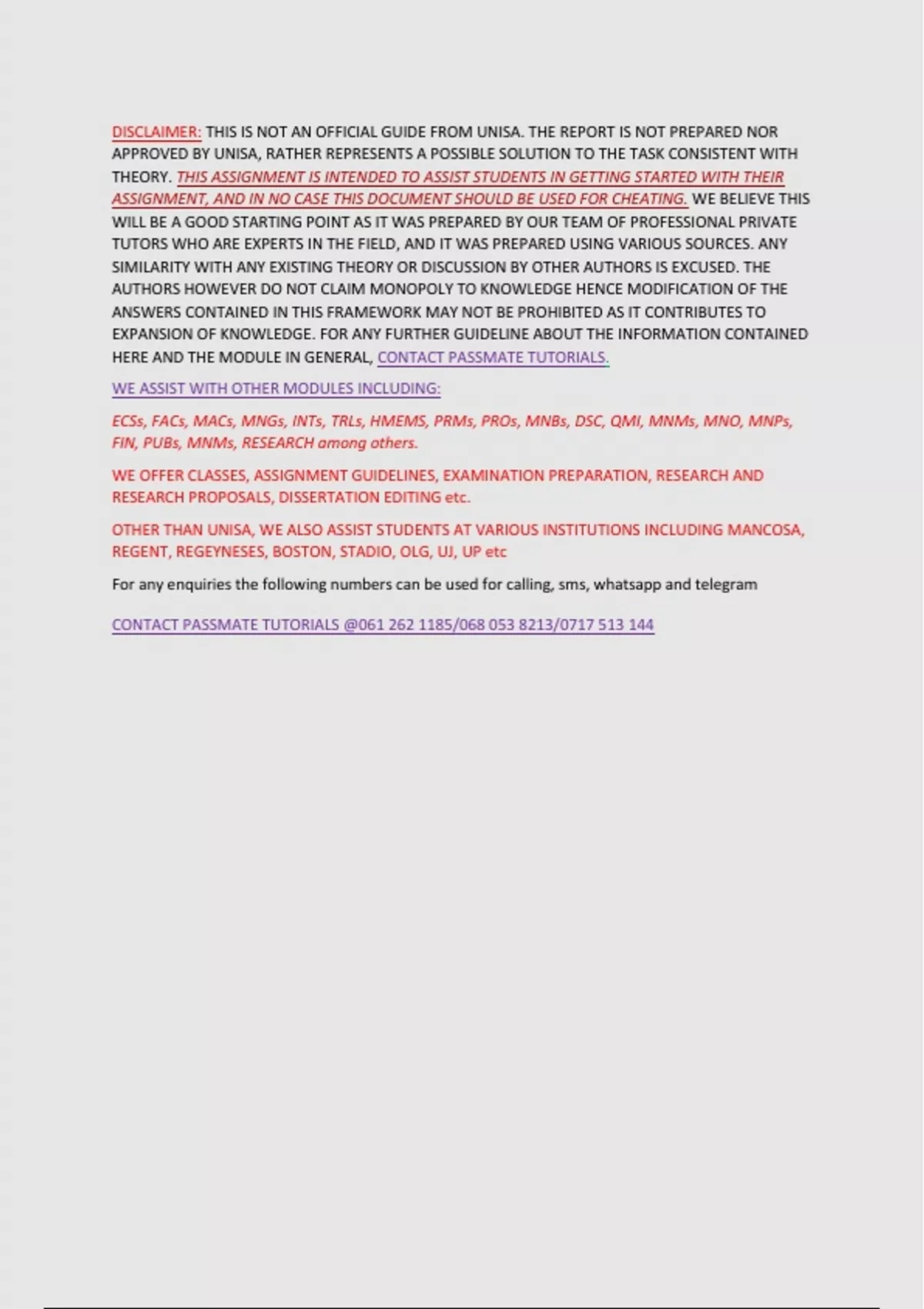 DISCLAIMER: THIS IS NOT AN OFFICIAL GUIDE FROM UNISA. THE REPORT IS NOT PREPARED NOR APPROVED BY UNISA, RATHER REPRESENTS A POSSIBLE SOLUTION TO THE TASK CONSISTENT WITH THEORY. THIS ASSIGNMENT IS INTENDED TO ASSIST STUDENTS IN GETTING STARTED WITH THEIR ASSIGNMENT, AND IN NO CASE THIS DOCUMENT SHOULD BE USED FOR CHEATING. WE BELIEVE THIS WILL BE A GOOD STARTING POINT AS IT WAS PREPARED BY OUR TEAM OF PROFESSIONAL PRIVATE TUTORS WHO ARE EXPERTS IN THE FIELD, AND IT WAS PREPARED USING VARIOUS SOURCES. ANY SIMILARITY WITH ANY EXISTING THEORY OR DISCUSSION BY OTHER AUTHORS IS EXCUSED. THE AUTHORS HOWEVER DO NOT CLAIM MONOPOLY TO KNOWLEDGE HENCE MODIFICATION OF THE ANSWERS CONTAINED IN THIS FRAMEWORK MAY NOT BE PROHIBITED AS IT CONTRIBUTES TO EXPANSION OF KNOWLEDGE. FOR ANY FURTHER GUIDELINE ABOUT THE INFORMATION CONTAINED HERE AND THE MODULE IN GENERAL, CONTACT PASSMATE TUTORIALS.

WE ASSIST WITH OTHER MODULES INCLUDING:

ECSs, FACs, MACs, MNGs, INTs, TRLs, HMEMS, PRMs, PROs, MNBs, DSC, QMI, MNMs, MNO, MNPs, FIN, PUBs, MNMs, RESEARCH among others.

WE OFFER CLASSES, ASSIGNMENT GUIDELINES, EXAMINATION PREPARATION, RESEARCH AND RESEARCH PROPOSALS, DISSERTATION EDITING etc.

OTHER THAN UNISA, WE ALSO ASSIST STUDENTS AT VARIOUS INSTITUTIONS INCLUDING MANCOSA, REGENT, REGEYNESES, BOSTON, STADIO, OLG, UJ, UP etc

For any enquiries the following numbers can be used for calling, sms, whatsapp and telegram

CONTACT PASSMATE TUTORIALS @061 262 1185/068 053 8213/0717 513 144